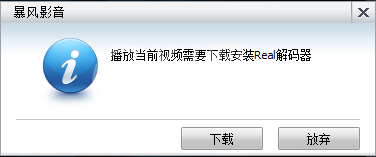 暴风影音

播放当前视频需要下载安装Real解码器

下载 放弃